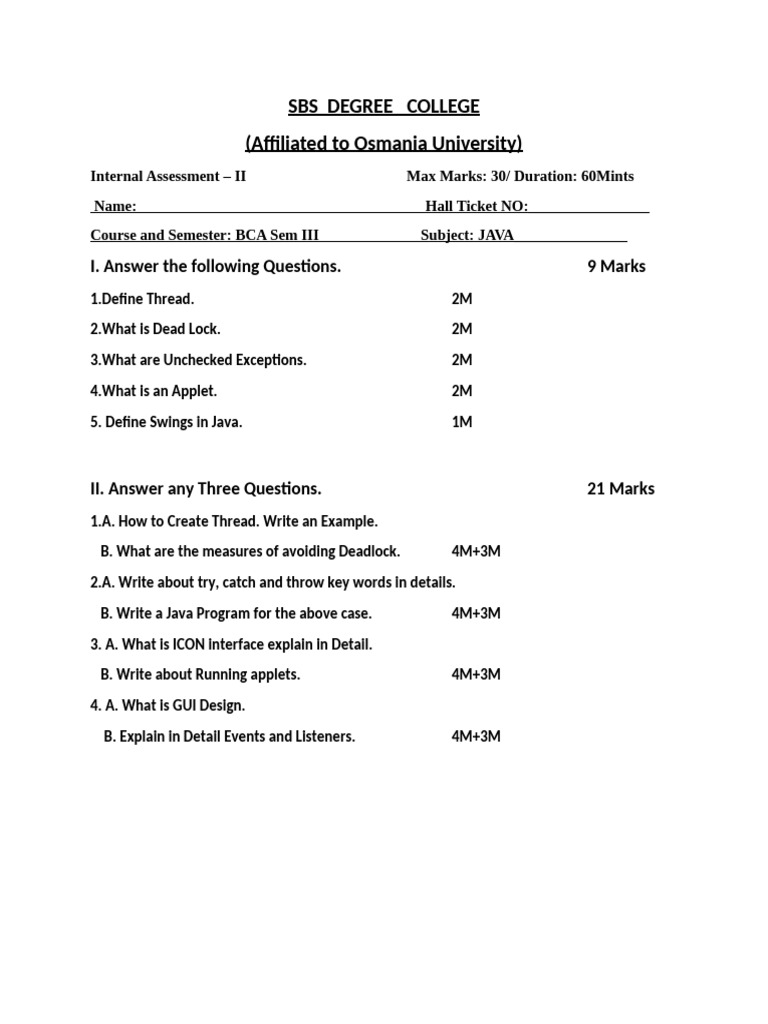 SBS DEGREE COLLEGE

(Affiliated to Osmania University)

Internal Assessment – II Max Marks: 30/ Duration: 60Mints

Name: Hall Ticket NO:

Course and Semester: BCA Sem III Subject: JAVA

I. Answer the following Questions. 9 Marks

1.Define Thread. 2M

2.What is Dead Lock. 2M

3.What are Unchecked Exceptions. 2M

4.What is an Applet. 2M

5. Define Swings in Java. 1M

II. Answer any Three Questions. 21 Marks

1.A. How to Create Thread. Write an Example.

B. What are the measures of avoiding Deadlock. 4M+3M

2.A. Write about try, catch and throw key words in details.

B. Write a Java Program for the above case. 4M+3M

3. A. What is ICON interface explain in Detail.

B. Write about Running applets. 4M+3M

4. A. What is GUI Design.

B. Explain in Detail Events and Listeners. 4M+3M